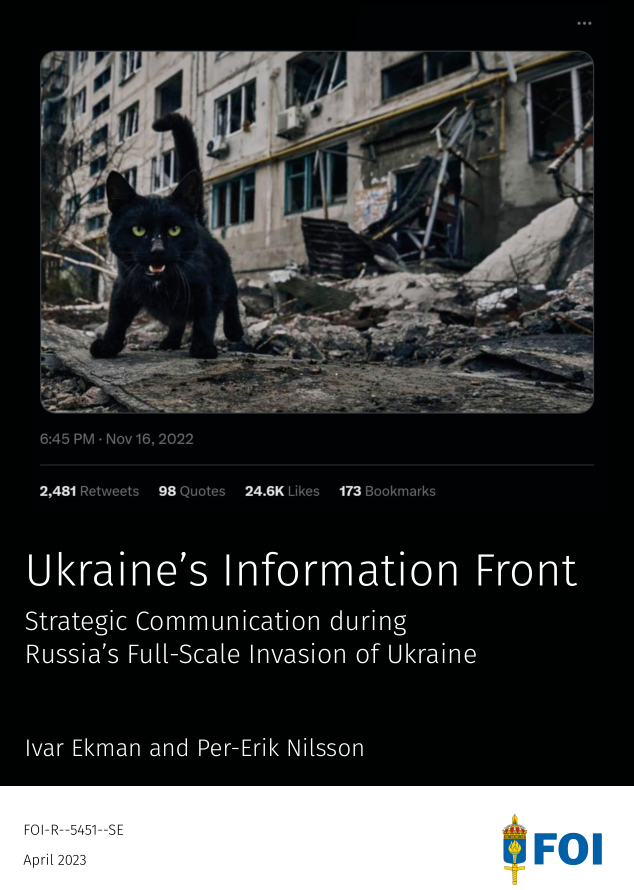 ...

6:45 PM · Nov 16, 2022

2,481 Retweets 98 Quotes 24.6K Likes 173 Bookmarks

Ukraine's Information Front

Strategic Communication during Russia's Full-Scale Invasion of Ukraine

Ivar Ekman and Per-Erik Nilsson

FOI-R--5451--SE

April 2023

FOI